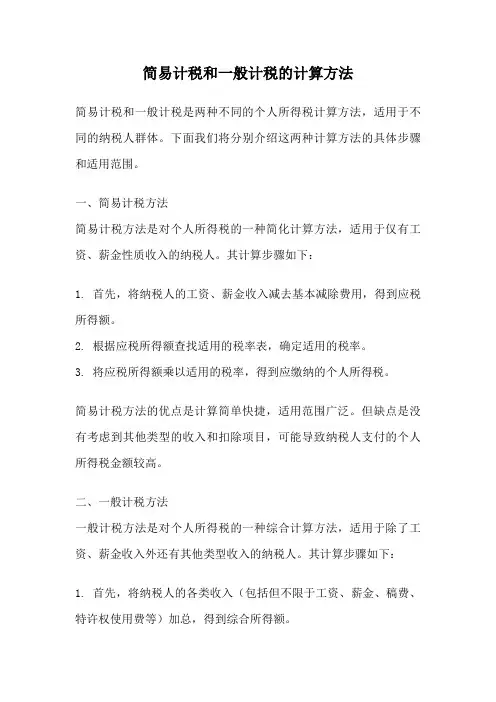 简易计税和一般计税的计算方法

简易计税和一般计税是两种不同的个人所得税计算方法，适用于不同的纳税人群体。下面我们将分别介绍这两种计算方法的具体步骤和适用范围。

一、简易计税方法

简易计税方法是对个人所得税的一种简化计算方法，适用于仅有工资、薪金性质收入的纳税人。其计算步骤如下：

1. 首先，将纳税人的工资、薪金收入减去基本减除费用，得到应税所得额。

2. 根据应税所得额查找适用的税率表，确定适用的税率。

3. 将应税所得额乘以适用的税率，得到应缴纳的个人所得税。

简易计税方法的优点是计算简单快捷，适用范围广泛。但缺点是没有考虑到其他类型的收入和扣除项目，可能导致纳税人支付的个人所得税金额较高。

二、一般计税方法

一般计税方法是对个人所得税的一种综合计算方法，适用于除了工资、薪金收入外还有其他类型收入的纳税人。其计算步骤如下：

1. 首先，将纳税人的各类收入（包括但不限于工资、薪金、稿费、特许权使用费等）加总，得到综合所得额。